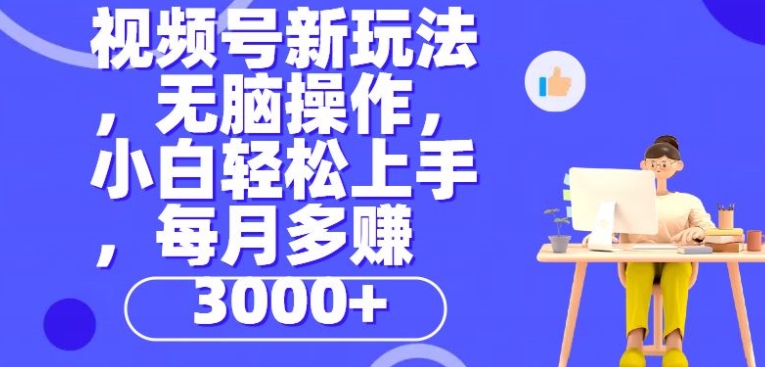 视频号新玩法，无脑操作，小白轻松上手，每月多赚

3000+